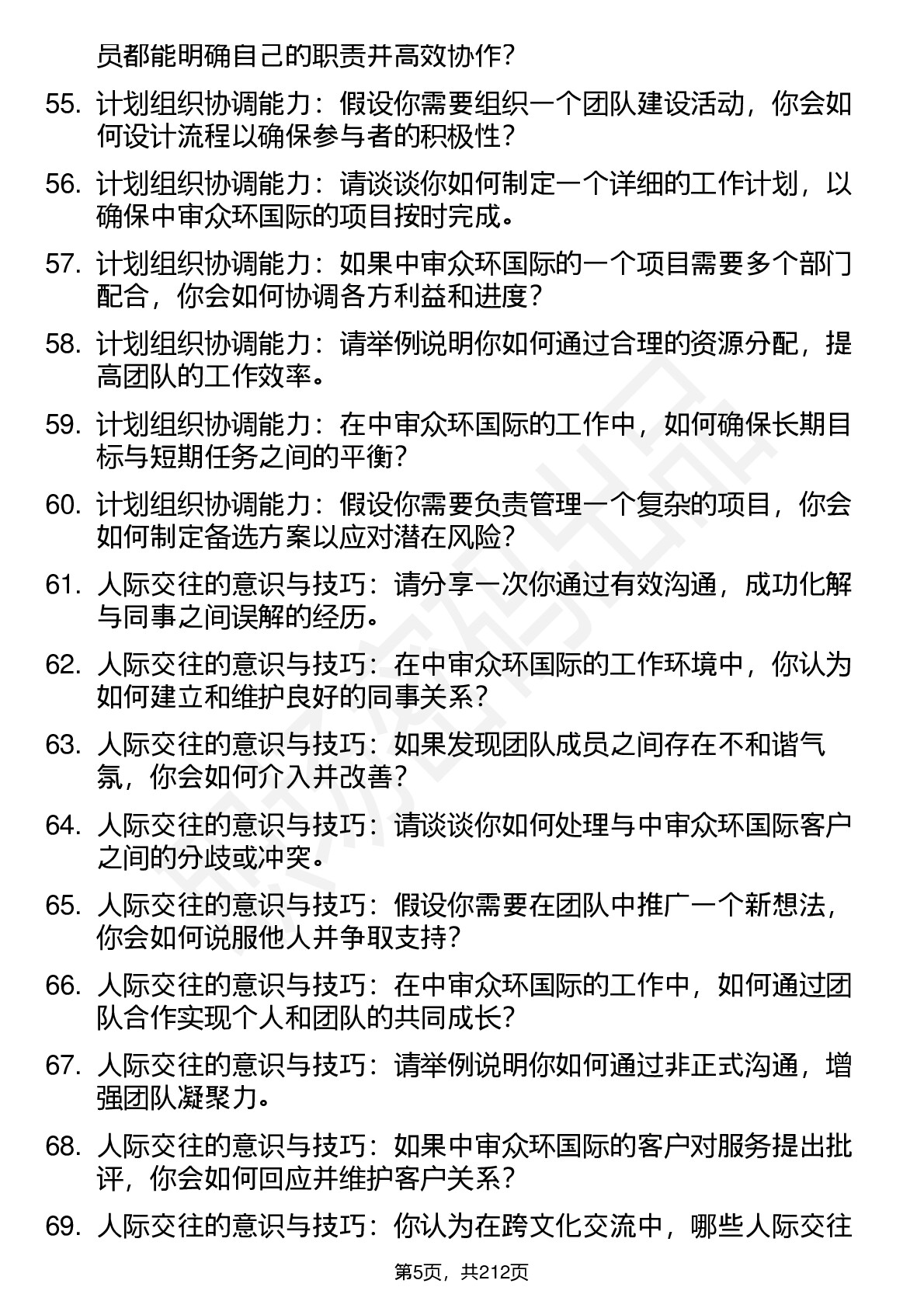 员都能明确自己的职责并高效协作？

55. 计划组织协调能力：假设你需要组织一个团队建设活动，你会如何设计流程以确保参与者的积极性？

56. 计划组织协调能力：请谈谈你如何制定一个详细的工作计划，以确保中审众环国际的项目按时完成。

57. 计划组织协调能力：如果中审众环国际的一个项目需要多个部门配合，你会如何协调各方利益和进度？

58. 计划组织协调能力：请举例说明你如何通过合理的资源分配，提高团队的工作效率。

59. 计划组织协调能力：在中审众环国际的工作中，如何确保长期目标与短期任务之间的平衡？

60. 计划组织协调能力：假设你需要负责管理一个复杂的项目，你会如何制定备选方案以应对潜在风险？

61. 人际交往的意识与技巧：请分享一次你通过有效沟通，成功化解与同事之间误解的经历。

62. 人际交往的意识与技巧：在中审众环国际的工作环境中，你认为如何建立和维护良好的同事关系？

63. 人际交往的意识与技巧：如果发现团队成员之间存在不和谐气氛，你会如何介入并改善？

64. 人际交往的意识与技巧：请谈谈你如何处理与中审众环国际客户之间的分歧或冲突。

65. 人际交往的意识与技巧：假设你需要在团队中推广一个新想法，你会如何说服他人并争取支持？

66. 人际交往的意识与技巧：在中审众环国际的工作中，如何通过团队合作实现个人和团队的共同成长？

67. 人际交往的意识与技巧：请举例说明你如何通过非正式沟通，增强团队凝聚力。

68. 人际交往的意识与技巧：如果中审众环国际的客户对服务提出批评，你会如何回应并维护客户关系？

69. 人际交往的意识与技巧：你认为在跨文化交流中，哪些人际交往

第5页，共212页